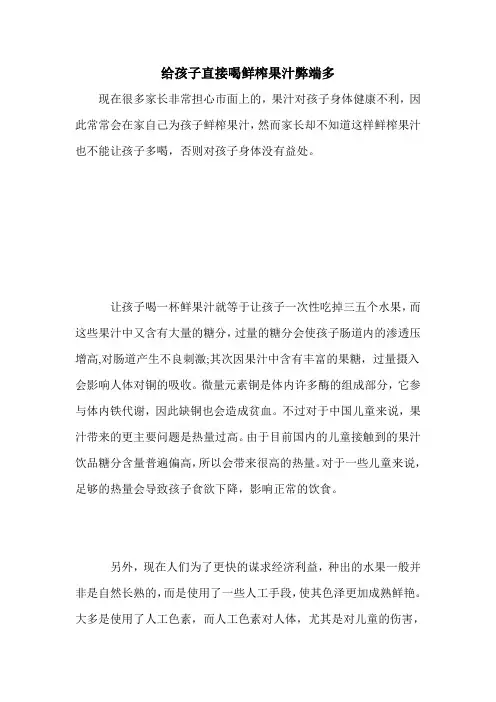 给孩子直接喝鲜榨果汁弊端多

现在很多家长非常担心市面上的，果汁对孩子身体健康不利，因此常常会在家自己为孩子鲜榨果汁，然而家长却不知道这样鲜榨果汁也不能让孩子多喝，否则对孩子身体没有益处。

让孩子喝一杯鲜果汁就等于让孩子一次性吃掉三五个水果，而这些果汁中又含有大量的糖分，过量的糖分会使孩子肠道内的渗透压增高,对肠道产生不良刺激;其次因果汁中含有丰富的果糖，过量摄入会影响人体对铜的吸收。微量元素铜是体内许多酶的组成部分，它参与体内铁代谢，因此缺铜也会造成贫血。不过对于中国儿童来说，果汁带来的更主要问题是热量过高。由于目前国内的儿童接触到的果汁饮品糖分含量普遍偏高,所以会带来很高的热量。对于一些儿童来说，足够的热量会导致孩子食欲下降，影响正常的饮食。

另外，现在人们为了更快的谋求经济利益，种出的水果一般并非是自然长熟的,而是使用了一些人工手段，使其色泽更加成熟鲜艳。大多是使用了人工色素，而人工色素对人体，尤其是对儿童的伤害，